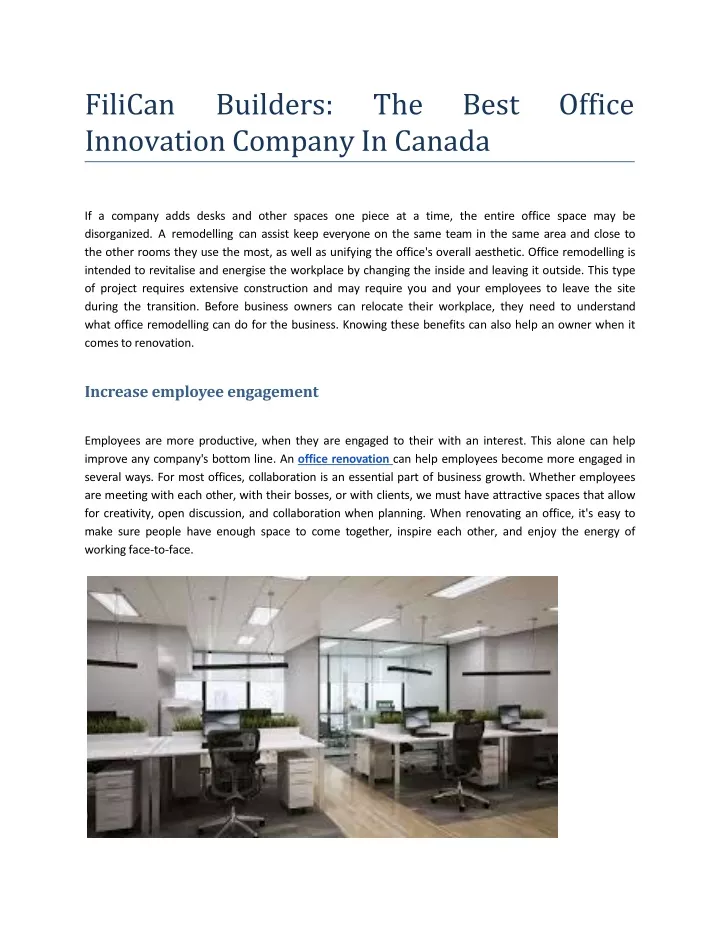 FiliCan Builders: The Best Office Innovation Company In Canada

If a company adds desks and other spaces one piece at a time, the entire office space may be disorganized. A remodelling can assist keep everyone on the same team in the same area and close to the other rooms they use the most, as well as unifying the office's overall aesthetic. Office remodelling is intended to revitalise and energise the workplace by changing the inside and leaving it outside. This type of project requires extensive construction and may require you and your employees to leave the site during the transition. Before business owners can relocate their workplace, they need to understand what office remodelling can do for the business. Knowing these benefits can also help an owner when it comes to renovation.

Increase employee engagement

Employees are more productive, when they are engaged to their with an interest. This alone can help improve any company's bottom line. An office renovation can help employees become more engaged in several ways. For most offices, collaboration is an essential part of business growth. Whether employees are meeting with each other, with their bosses, or with clients, we must have attractive spaces that allow for creativity, open discussion, and collaboration when planning. When renovating an office, it's easy to make sure people have enough space to come together, inspire each other, and enjoy the energy of working face-to-face.